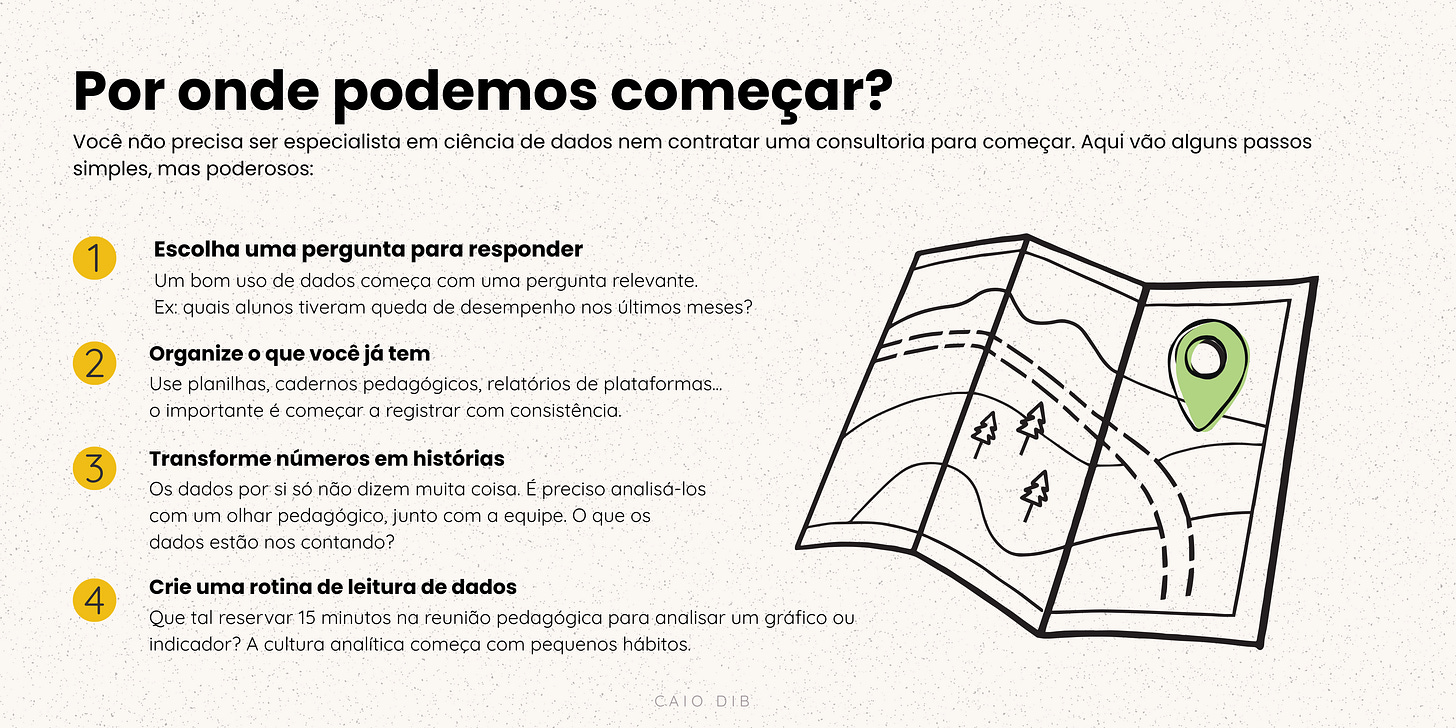 Por onde podemos começar?

Você não precisa ser especialista em ciência de dados nem contratar uma consultoria para começar. Aqui vão alguns passos simples, mas poderosos:

1
Escolha uma pergunta para responder
Um bom uso de dados começa com uma pergunta relevante.
Ex: quais alunos tiveram queda de desempenho nos últimos meses?

2
Organize o que você já tem
Use planilhas, cadernos pedagógicos, relatórios de plataformas... o importante é começar a registrar com consistência.

3
Transforme números em histórias
Os dados por si só não dizem muita coisa. É preciso analisá-los com um olhar pedagógico, junto com a equipe. O que os dados estão nos contando?

4
Crie uma rotina de leitura de dados
Que tal reservar 15 minutos na reunião pedagógica para analisar um gráfico ou indicador? A cultura analítica começa com pequenos hábitos.

CAIO DIB